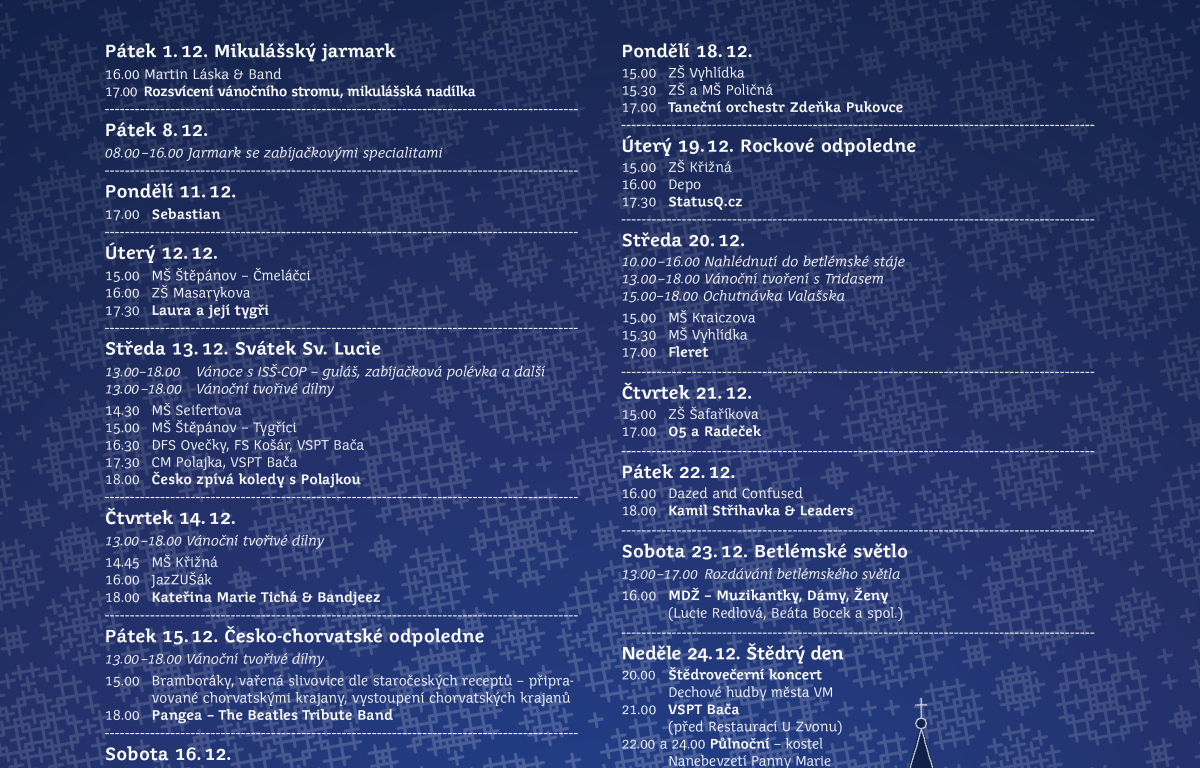 Pátek 1. 12. Mikulášský jarmark
16.00 Martin Láska & Band
17.00 Rozsvícení vánočního stromu, mikulášská nadílka

Pátek 8. 12.
08.00–16.00 Jarmark se zabíjačkovými specialitami

Pondělí 11. 12.
17.00 Sebastian

Úterý 12. 12.
15.00 MŠ Štěpánov – Čmeláčci
16.00 ZŠ Masarykova
17.30 Laura a její tygři

Středa 13. 12. Svátek Sv. Lucie
13.00–18.00 Vánoce s ISŠ-COP – guláš, zabíjačková polévka a další
13.00–18.00 Vánoční tvořivé dílny
14.30 MŠ Seifertova
15.00 MŠ Štěpánov – Tygříci
16.30 DFS Ovečky, FS Košár, VSPT Bača
17.30 CM Polajka, VSPT Bača
18.00 Česko zpívá koledy s Polajkou

Čtvrtek 14. 12.
13.00–18.00 Vánoční tvořivé dílny
14.45 MŠ Křižná
16.00 JazZUŠák
18.00 Kateřina Marie Tichá & Bandjeez

Pátek 15. 12. Česko-chorvatské odpoledne
13.00–18.00 Vánoční tvořivé dílny
15.00 Bramboráky, vařená slivovice dle staročeských receptů – připravované chorvatskými krajany, vystoupení chorvatských krajanů
18.00 Pangea – The Beatles Tribute Band

Sobota 16. 12.

Pondělí 18. 12.
15.00 ZŠ Vyhlídka
15.30 ZŠ a MŠ Poličná
17.00 Taneční orchestr Zdeňka Pukovce

Úterý 19. 12. Rockové odpoledne
15.00 ZŠ Křižná
16.00 Depo
17.30 StatusQ.cz

Středa 20. 12.
10.00–16.00 Nahlédnutí do betlémské stáje
13.00–18.00 Vánoční tvoření s Tridasem
15.00–18.00 Ochutnávka Valašska
15.00 MŠ Kraiczova
15.30 MŠ Vyhlídka
17.00 Fleret

Čtvrtek 21. 12.
15.00 ZŠ Šafaříkova
17.00 O5 a Radeček

Pátek 22. 12.
16.00 Dazed and Confused
18.00 Kamil Střihavka & Leaders

Sobota 23. 12. Betlémské světlo
13.00–17.00 Rozdávání betlémského světla
16.00 MDŽ – Muzikantky, Dámy, Ženy (Lucie Redlová, Beáta Bocek a spol.)

Neděle 24. 12. Štědrý den
20.00 Štědrovečerní koncert Dechové hudby města VM
21.00 VSPT Bača (před Restaurací U Zvonu)
22.00 a 24.00 Půlnoční – kostel Nanebevzetí Panny Marie